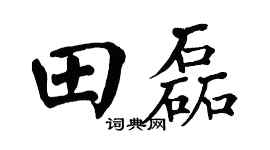 田磊

词典网